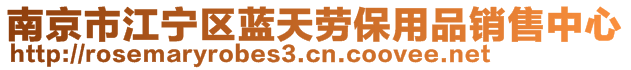 南京市江宁区蓝天劳保用品销售中心
http://rosemaryrobes3.cn.coovee.net